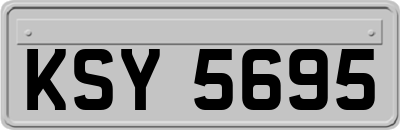 KSY 5695